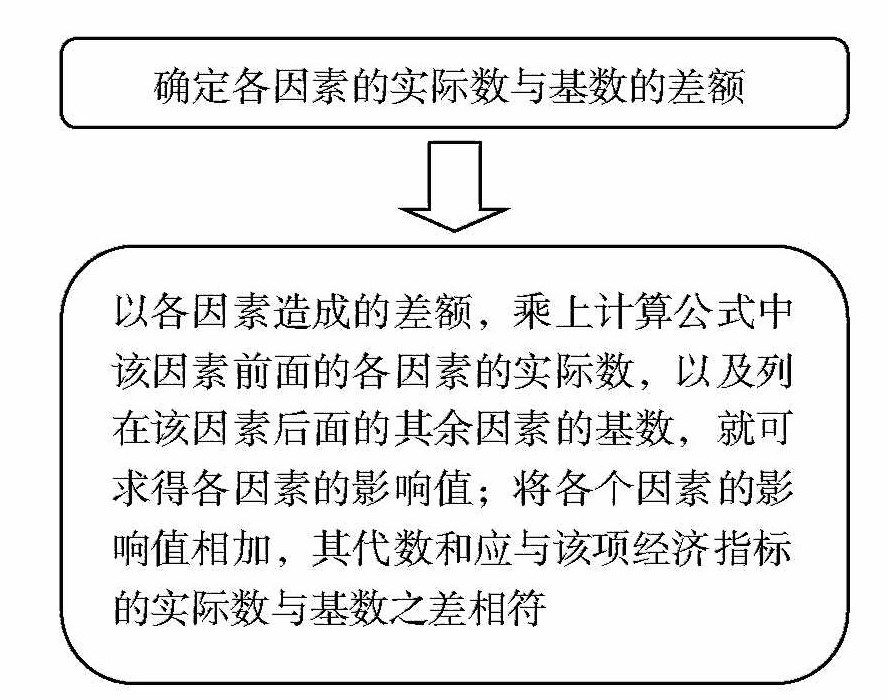 确定各因素的实际数与基数的差额

以各因素造成的差额，乘上计算公式中该因素前面的各因素的实际数，以及列在该因素后面的其余因素的基数，就可求得各因素的影响值；将各个因素的影响值相加，其代数和应与该项经济指标的实际数与基数之差相符